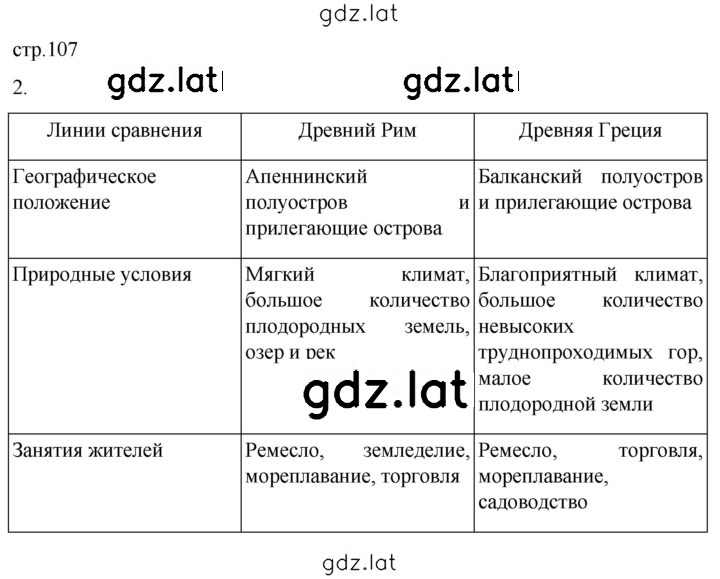 gdz.lat

стр.107

2. gdz.lat gdz.lat

| Линии сравнения | Древний Рим | Древняя Греция |
|---|---|---|
| Географическое положение | Апеннинский полуостров и прилегающие острова | Балканский полуостров и прилегающие острова |
| Природные условия | Мягкий климат, большое количество плодородных земель, озер и рек | Благоприятный климат, большое количество невысоких труднопроходимых гор, малое количество плодородной земли |
| Занятия жителей | Ремесло, земледелие, мореплавание, торговля | Ремесло, торговля, мореплавание, садоводство |

gdz.lat

gdz.lat